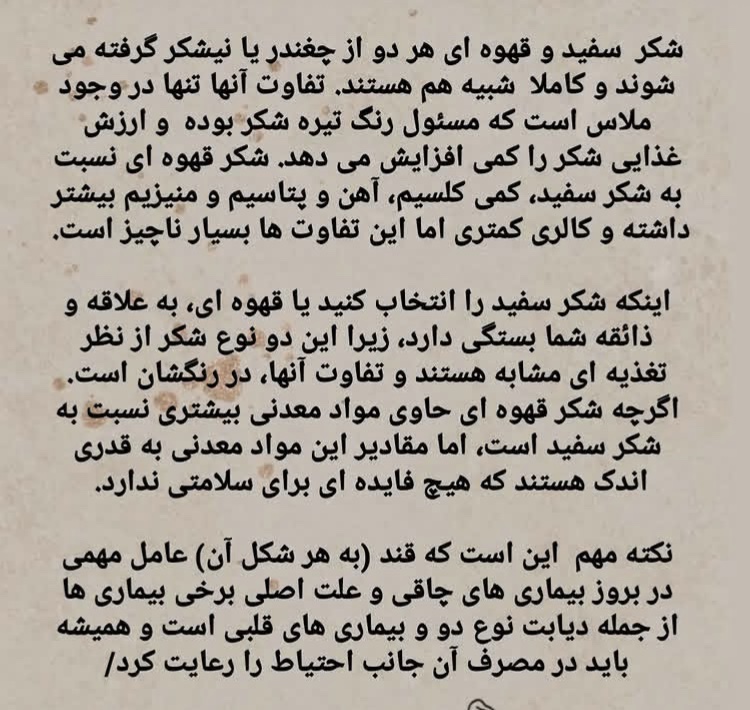 شکر سفید و قهوه ای هر دو از چغندر یا نیشکر گرفته می شوند و کاملا شبیه هم هستند. تفاوت آنها تنها در وجود ملاس است که مسئول رنگ تیره شکر بوده و ارزش غذایی شکر را کمی افزایش می دهد. شکر قهوه ای نسبت به شکر سفید، کمی کلسیم، آهن و پتاسیم و منیزیم بیشتر داشته و کالری کمتری اما این تفاوت ها بسیار ناچیز است.

اینکه شکر سفید را انتخاب کنید یا قهوه ای، به علاقه و ذائقه شما بستگی دارد، زیرا این دو نوع شکر از نظر تغذیه ای مشابه هستند و تفاوت آنها، در رنگشان است. اگرچه شکر قهوه ای حاوی مواد معدنی بیشتری نسبت به شکر سفید است، اما مقادیر این مواد معدنی به قدری اندک هستند که هیچ فایده ای برای سلامتی ندارد.

نکته مهم این است که قند (به هر شکل آن) عامل مهمی در بروز بیماری های چاقی و علت اصلی برخی بیماری ها از جمله دیابت نوع دو و بیماری های قلبی است و همیشه باید در مصرف آن جانب احتیاط را رعایت کرد/